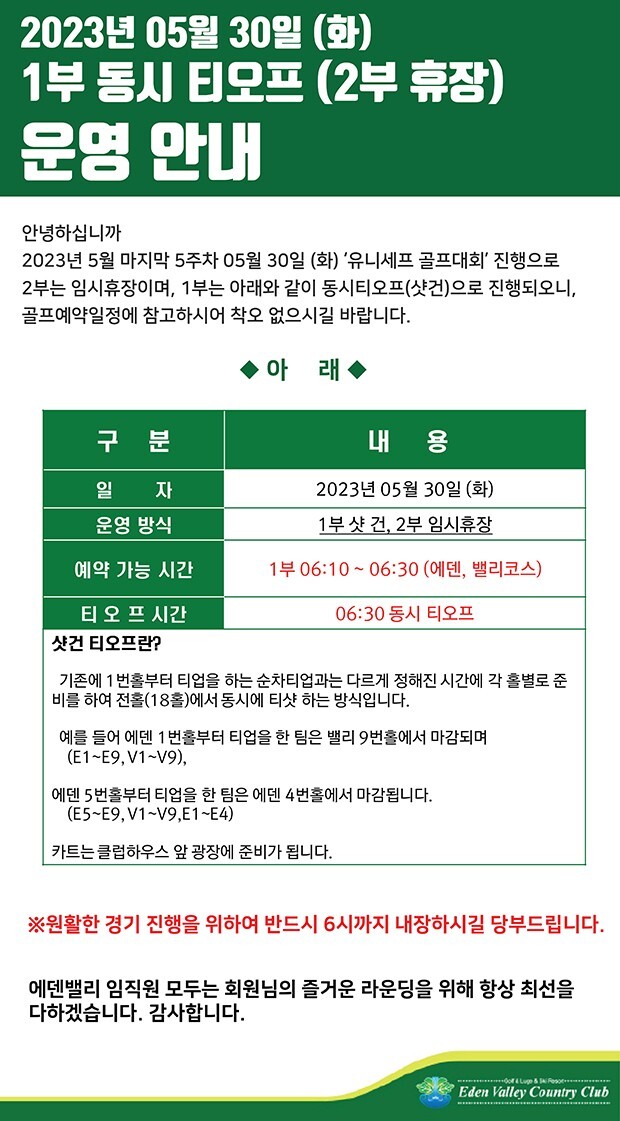 2023년 05월 30일 (화)
1부 동시 티오프 (2부 휴장)
운영 안내

안녕하십니까
2023년 5월 마지막 5주차 05월 30일 (화) '유니세프 골프대회' 진행으로 2부는 임시휴장이며, 1부는 아래와 같이 동시티오프(샷건)으로 진행되오니, 골프예약일정에 참고하시어 착오 없으시길 바랍니다.

◆ 아 래 ◆

| 구 분 | 내 용 |
|---|---|
| 일 자 | 2023년 05월 30일 (화) |
| 운영 방식 | 1부 샷 건, 2부 임시휴장 |
| 예약 가능 시간 | 1부 06:10 ~ 06:30 (에덴, 밸리코스) |
| 티 오 프 시간 | 06:30 동시 티오프 |

샷건 티오프란?

기존에 1번홀부터 티업을 하는 순차티업과는 다르게 정해진 시간에 각 홀별로 준비를 하여 전홀(18홀)에서 동시에 티샷 하는 방식입니다.

예를 들어 에덴 1번홀부터 티업을 한 팀은 밸리 9번홀에서 마감되며 (E1~E9, V1~V9),

에덴 5번홀부터 티업을 한 팀은 에덴 4번홀에서 마감됩니다. (E5~E9, V1~V9,E1~E4)

카트는 클럽하우스 앞 광장에 준비가 됩니다.

※원활한 경기 진행을 위하여 반드시 6시까지 내장하시길 당부드립니다.

에덴밸리 임직원 모두는 회원님의 즐거운 라운딩을 위해 항상 최선을 다하겠습니다. 감사합니다.

Golf & Luge & Ski Resort
Eden Valley Country Club